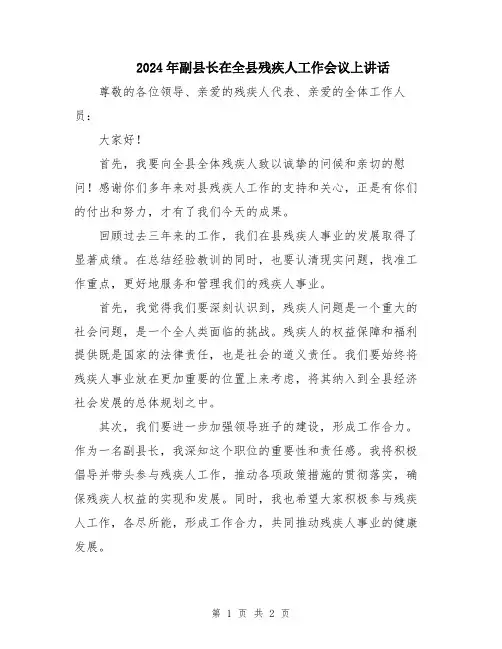 2024年副县长在全县残疾人工作会议上讲话

尊敬的各位领导、亲爱的残疾人代表、亲爱的全体工作人员：

大家好！

首先，我要向全县全体残疾人致以诚挚的问候和亲切的慰问！感谢你们多年来对县残疾人工作的支持和关心，正是有你们的付出和努力，才有了我们今天的成果。

回顾过去三年来的工作，我们在县残疾人事业的发展取得了显著成绩。在总结经验教训的同时，也要认清现实问题，找准工作重点，更好地服务和管理我们的残疾人事业。

首先，我觉得我们要深刻认识到，残疾人问题是一个重大的社会问题，是一个全人类面临的挑战。残疾人的权益保障和福利提供既是国家的法律责任，也是社会的道义责任。我们要始终将残疾人事业放在更加重要的位置上来考虑，将其纳入到全县经济社会发展的总体规划之中。

其次，我们要进一步加强领导班子的建设，形成工作合力。作为一名副县长，我深知这个职位的重要性和责任感。我将积极倡导并带头参与残疾人工作，推动各项政策措施的贯彻落实，确保残疾人权益的实现和发展。同时，我也希望大家积极参与残疾人工作，各尽所能，形成工作合力，共同推动残疾人事业的健康发展。

第 1 页 共 2 页